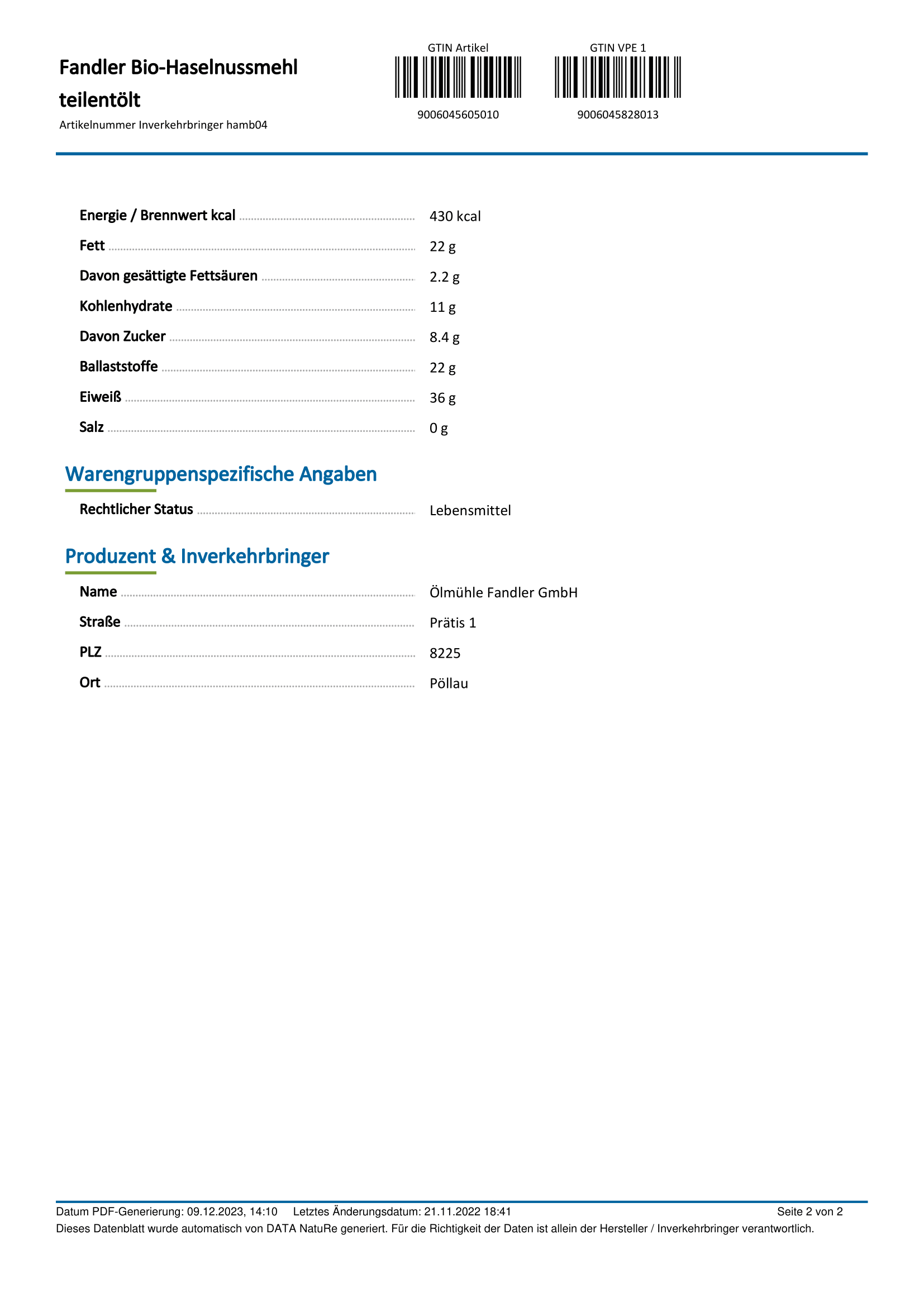 Fandler Bio-Haselnussmehl teilentölt

Artikelnummer Inverkehrbringer hamb04

GTIN Artikel
9006045605010

GTIN VPE 1
9006045828013

Energie / Brennwert kcal 430 kcal
Fett 22 g
Davon gesättigte Fettsäuren 2.2 g
Kohlenhydrate 11 g
Davon Zucker 8.4 g
Ballaststoffe 22 g
Eiweiß 36 g
Salz 0 g

Warengruppenspezifische Angaben

Rechtlicher Status Lebensmittel

Produzent & Inverkehrbringer

Name Ölmühle Fandler GmbH
Straße Prätis 1
PLZ 8225
Ort Pöllau

Datum PDF-Generierung: 09.12.2023, 14:10 Letztes Änderungsdatum: 21.11.2022 18:41 Seite 2 von 2
Dieses Datenblatt wurde automatisch von DATA NatuRe generiert. Für die Richtigkeit der Daten ist allein der Hersteller / Inverkehrbringer verantwortlich.